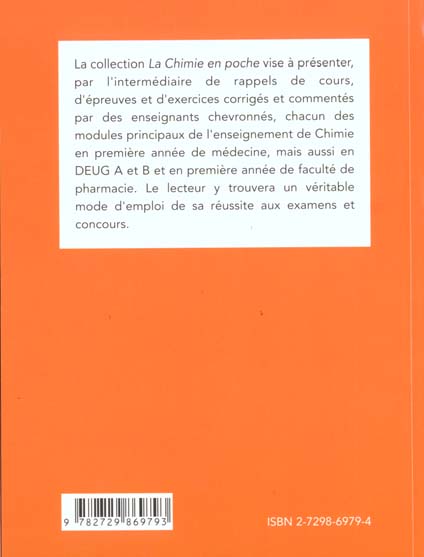 La collection La Chimie en poche vise à présenter, par l'intermédiaire de rappels de cours, d'épreuves et d'exercices corrigés et commentés par des enseignants chevronnés, chacun des modules principaux de l'enseignement de Chimie en première année de médecine, mais aussi en DEUG A et B et en première année de faculté de pharmacie. Le lecteur y trouvera un véritable mode d'emploi de sa réussite aux examens et concours.

9 782729 869793

ISBN 2-7298-6979-4